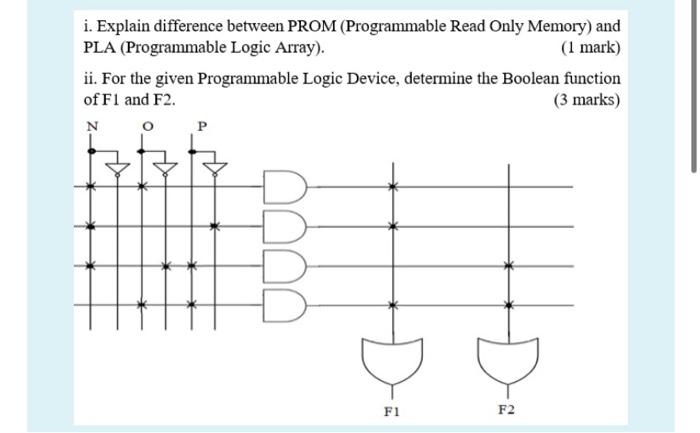 i. Explain difference between PROM (Programmable Read Only Memory) and PLA (Programmable Logic Array). (1 mark)

ii. For the given Programmable Logic Device, determine the Boolean function of F1 and F2. (3 marks)

N O P

F1 F2